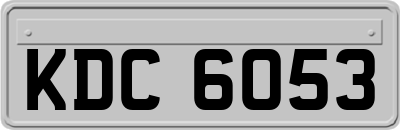 KDC 6053